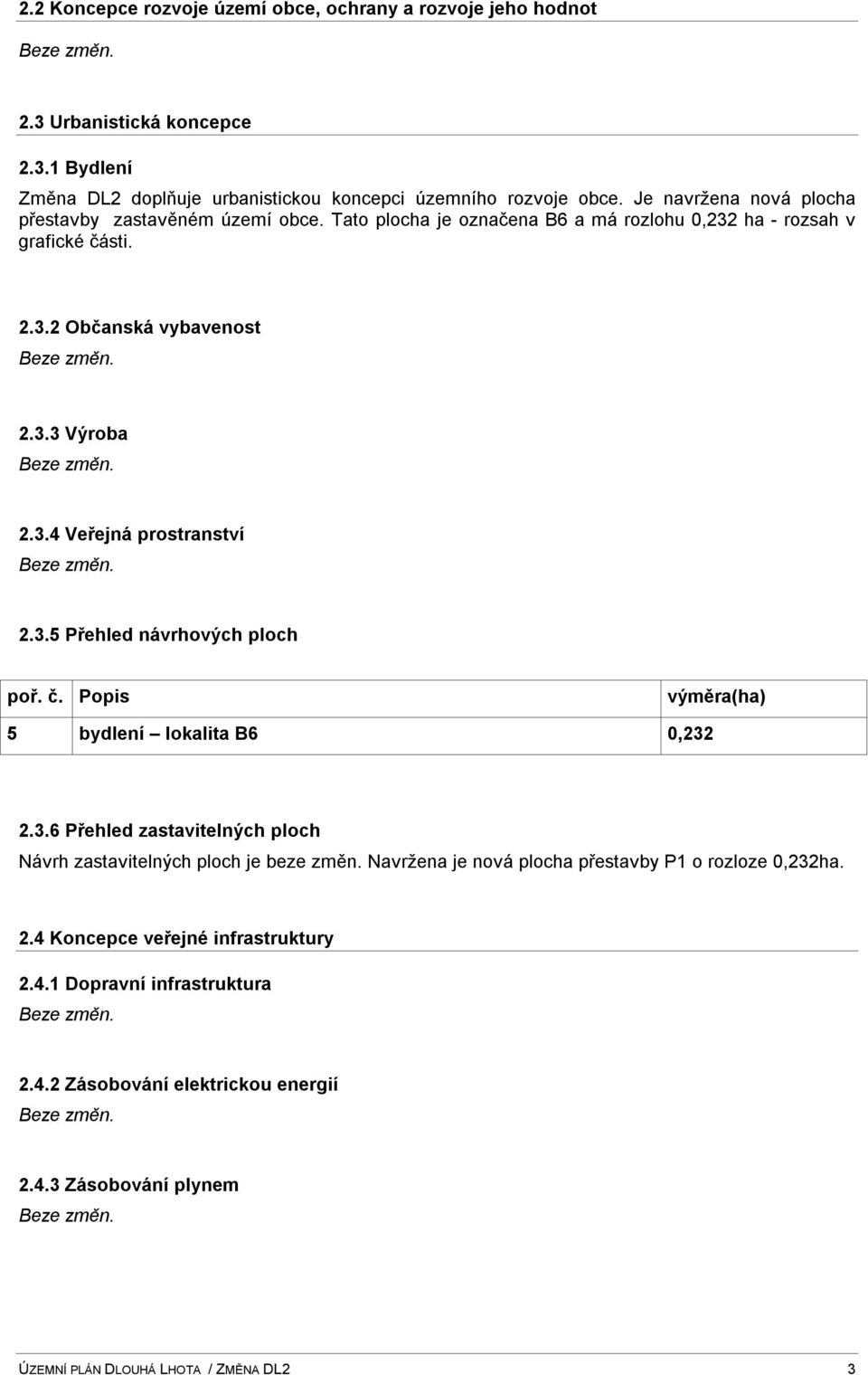 2.2 Koncepce rozvoje území obce, ochrany a rozvoje jeho hodnot

Beze změn.

2.3 Urbanistická koncepce

2.3.1 Bydlení

Změna DL2 doplňuje urbanistickou koncepci územního rozvoje obce. Je navržena nová plocha přestavby zastavěném území obce. Tato plocha je označena B6 a má rozlohu 0,232 ha - rozsah v grafické části.

2.3.2 Občanská vybavenost

Beze změn.

2.3.3 Výroba

Beze změn.

2.3.4 Veřejná prostranství

Beze změn.

2.3.5 Přehled návrhových ploch

| poř. č. | Popis | výměra(ha) |
|---|---|---|
| 5 | bydlení – lokalita B6 | 0,232 |

2.3.6 Přehled zastavitelných ploch

Návrh zastavitelných ploch je beze změn. Navržena je nová plocha přestavby P1 o rozloze 0,232ha.

2.4 Koncepce veřejné infrastruktury

2.4.1 Dopravní infrastruktura

Beze změn.

2.4.2 Zásobování elektrickou energií

Beze změn.

2.4.3 Zásobování plynem

Beze změn.

ÚZEMNÍ PLÁN DLOUHÁ LHOTA / ZMĚNA DL2 3